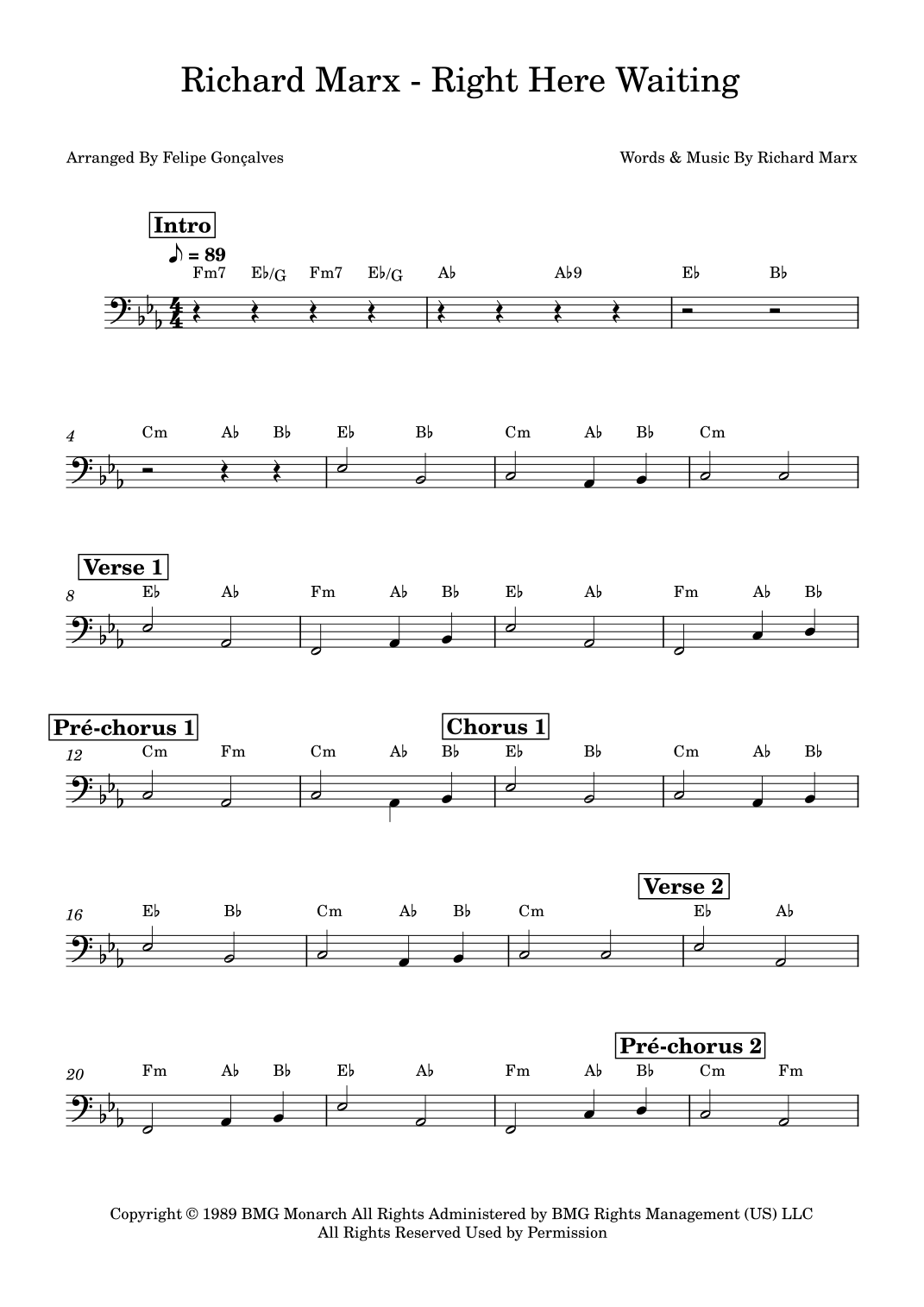 Richard Marx - Right Here Waiting

Arranged By Felipe Gonçalves

Words & Music By Richard Marx

Intro

♪ = 89

Fm7 E♭/G Fm7 E♭/G A♭ A♭9 E♭ B♭

4 Cm A♭ B♭ E♭ B♭ Cm A♭ B♭ Cm

Verse 1

8 E♭ A♭ Fm A♭ B♭ E♭ A♭ Fm A♭ B♭

Pré-chorus 1

Chorus 1

12 Cm Fm Cm A♭ B♭ E♭ B♭ Cm A♭ B♭

Verse 2

16 E♭ B♭ Cm A♭ B♭ Cm E♭ A♭

Pré-chorus 2

20 Fm A♭ B♭ E♭ A♭ Fm A♭ B♭ Cm Fm

Copyright © 1989 BMG Monarch All Rights Administered by BMG Rights Management (US) LLC
All Rights Reserved Used by Permission